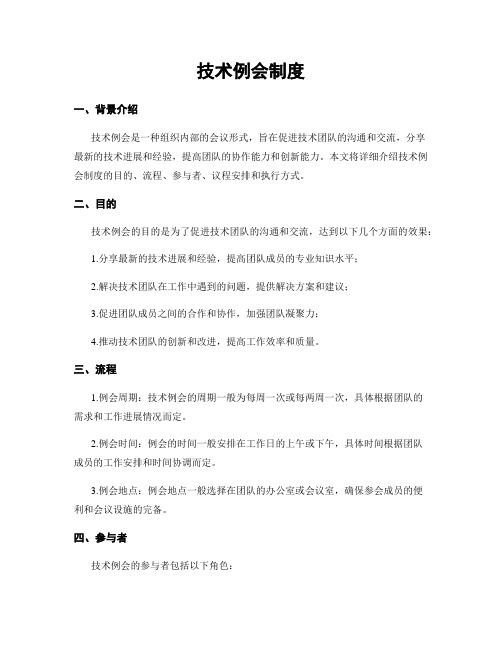 技术例会制度

一、背景介绍

技术例会是一种组织内部的会议形式，旨在促进技术团队的沟通和交流，分享最新的技术进展和经验，提高团队的协作能力和创新能力。本文将详细介绍技术例会制度的目的、流程、参与者、议程安排和执行方式。

二、目的

技术例会的目的是为了促进技术团队的沟通和交流，达到以下几个方面的效果：

1.分享最新的技术进展和经验，提高团队成员的专业知识水平；

2.解决技术团队在工作中遇到的问题，提供解决方案和建议；

3.促进团队成员之间的合作和协作，加强团队凝聚力；

4.推动技术团队的创新和改进，提高工作效率和质量。

三、流程

1.例会周期：技术例会的周期一般为每周一次或每两周一次，具体根据团队的需求和工作进展情况而定。

2.例会时间：例会的时间一般安排在工作日的上午或下午，具体时间根据团队成员的工作安排和时间协调而定。

3.例会地点：例会地点一般选择在团队的办公室或会议室，确保参会成员的便利和会议设施的完备。

四、参与者

技术例会的参与者包括以下角色：